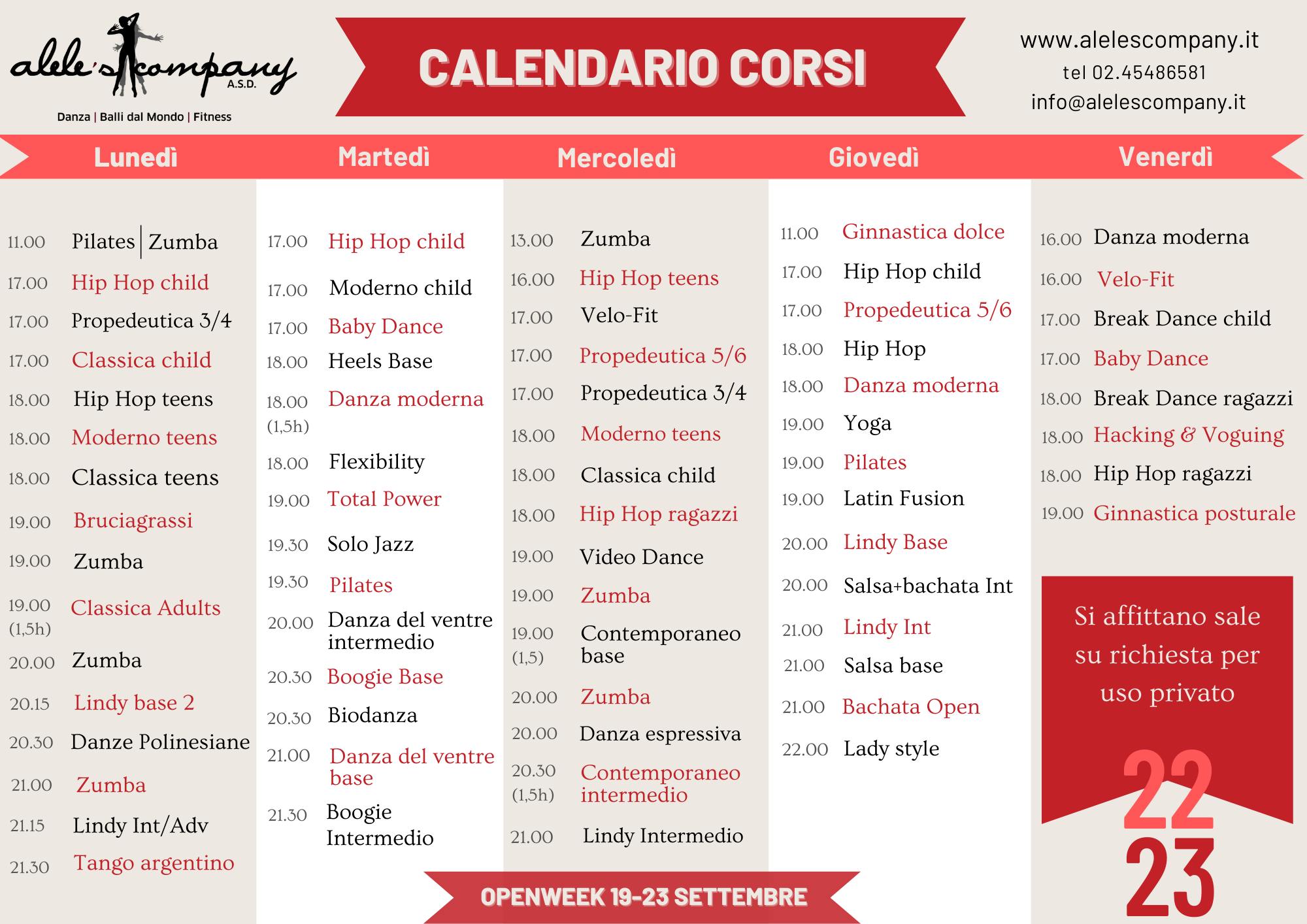 alele's company A.S.D.
Danza | Balli dal Mondo | Fitness

CALENDARIO CORSI

www.alelescompany.it
tel 02.45486581
info@alelescompany.it

Lunedì

11.00 Pilates | Zumba
17.00 Hip Hop child
17.00 Propedeutica 3/4
17.00 Classica child
18.00 Hip Hop teens
18.00 Moderno teens
18.00 Classica teens
19.00 Bruciagrassi
19.00 Zumba
19.00 (1,5h) Classica Adults
20.00 Zumba
20.15 Lindy base 2
20.30 Danze Polinesiane
21.00 Zumba
21.15 Lindy Int/Adv
21.30 Tango argentino

Martedì

17.00 Hip Hop child
17.00 Moderno child
17.00 Baby Dance
18.00 Heels Base
18.00 (1,5h) Danza moderna
18.00 Flexibility
19.00 Total Power
19.30 Solo Jazz
19.30 Pilates
20.00 Danza del ventre intermedio
20.30 Boogie Base
20.30 Biodanza
21.00 Danza del ventre base
21.30 Boogie Intermedio

Mercoledì

13.00 Zumba
16.00 Hip Hop teens
17.00 Velo-Fit
17.00 Propedeutica 5/6
17.00 Propedeutica 3/4
18.00 Moderno teens
18.00 Classica child
18.00 Hip Hop ragazzi
19.00 Video Dance
19.00 Zumba
19.00 (1,5) Contemporaneo base
20.00 Zumba
20.00 Danza espressiva
20.30 (1,5h) Contemporaneo intermedio
21.00 Lindy Intermedio

Giovedì

11.00 Ginnastica dolce
17.00 Hip Hop child
17.00 Propedeutica 5/6
18.00 Hip Hop
18.00 Danza moderna
19.00 Yoga
19.00 Pilates
19.00 Latin Fusion
20.00 Lindy Base
20.00 Salsa+bachata Int
21.00 Lindy Int
21.00 Salsa base
21.00 Bachata Open
22.00 Lady style

Venerdì

16.00 Danza moderna
16.00 Velo-Fit
17.00 Break Dance child
17.00 Baby Dance
18.00 Break Dance ragazzi
18.00 Hacking & Voguing
18.00 Hip Hop ragazzi
19.00 Ginnastica posturale

Si affittano sale su richiesta per uso privato

22
23

OPENWEEK 19-23 SETTEMBRE